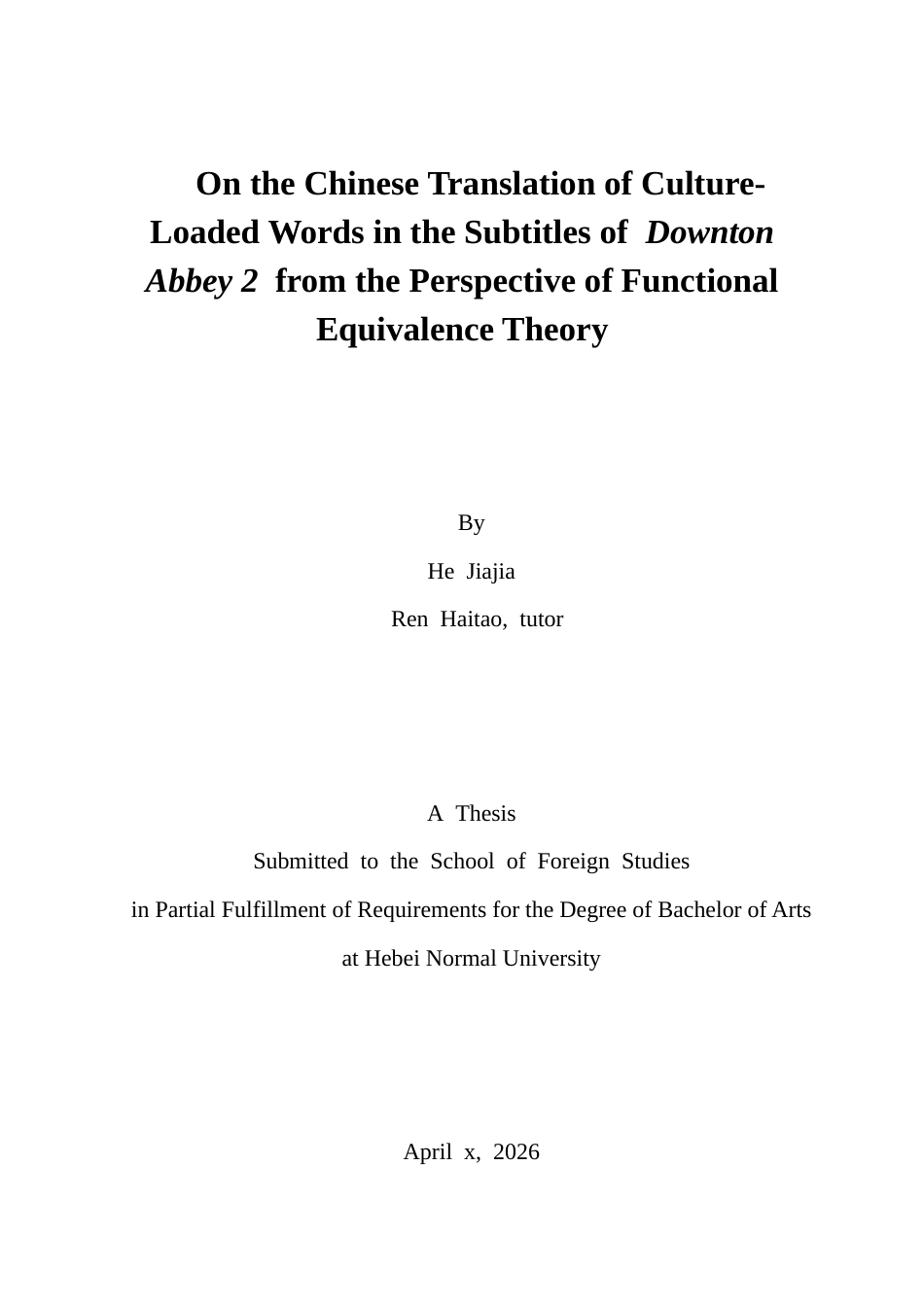 On the Chinese Translation of Culture-Loaded Words in the Subtitles of Downton Abbey 2 from the Perspective of Functional Equivalence Theory

By

He Jiajia

Ren Haitao, tutor

A Thesis

Submitted to the School of Foreign Studies

in Partial Fulfillment of Requirements for the Degree of Bachelor of Arts

at Hebei Normal University

April x, 2026